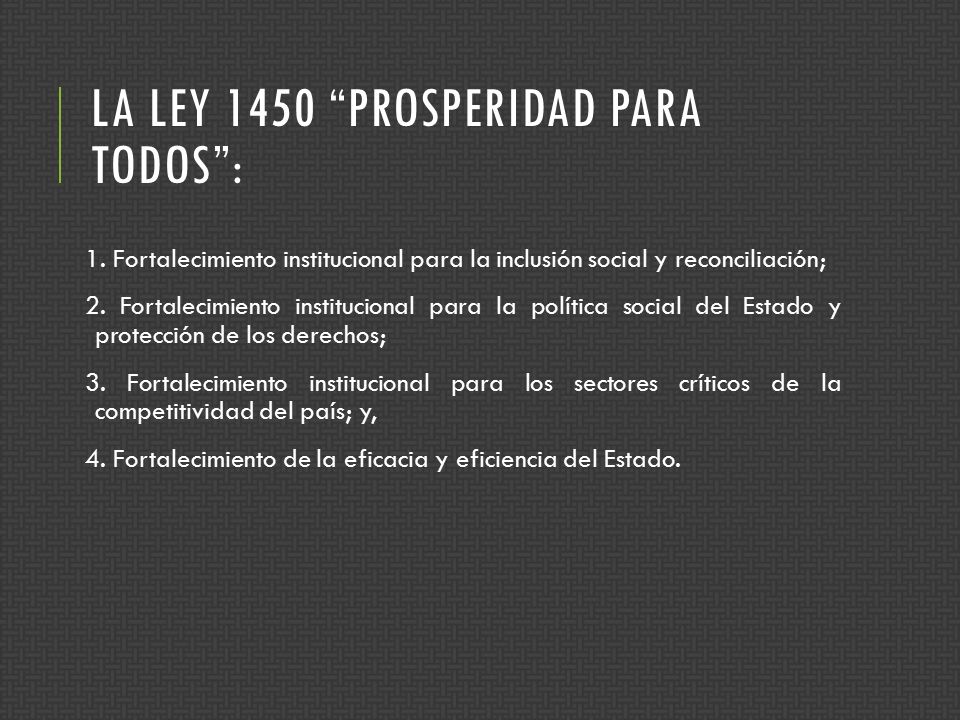 LA LEY 1450 “PROSPERIDAD PARA TODOS”:

1. Fortalecimiento institucional para la inclusión social y reconciliación;

2. Fortalecimiento institucional para la política social del Estado y protección de los derechos;

3. Fortalecimiento institucional para los sectores críticos de la competitividad del país; y,

4. Fortalecimiento de la eficacia y eficiencia del Estado.